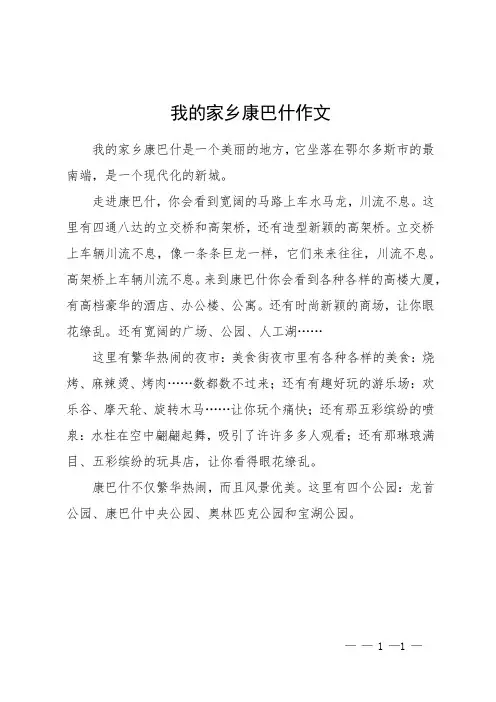 我的家乡康巴什作文

我的家乡康巴什是一个美丽的地方，它坐落在鄂尔多斯市的最南端，是一个现代化的新城。

走进康巴什，你会看到宽阔的马路上车水马龙，川流不息。这里有四通八达的立交桥和高架桥，还有造型新颖的高架桥。立交桥上车辆川流不息，像一条条巨龙一样，它们来来往往，川流不息。高架桥上车辆川流不息。来到康巴什你会看到各种各样的高楼大厦，有高档豪华的酒店、办公楼、公寓。还有时尚新颖的商场，让你眼花缭乱。还有宽阔的广场、公园、人工湖……

这里有繁华热闹的夜市：美食街夜市里有各种各样的美食：烧烤、麻辣烫、烤肉……数都数不过来；还有有趣好玩的游乐场：欢乐谷、摩天轮、旋转木马……让你玩个痛快；还有那五彩缤纷的喷泉：水柱在空中翩翩起舞，吸引了许许多多人观看；还有那琳琅满目、五彩缤纷的玩具店，让你看得眼花缭乱。

康巴什不仅繁华热闹，而且风景优美。这里有四个公园：龙首公园、康巴什中央公园、奥林匹克公园和宝湖公园。

— — 1 —1 —